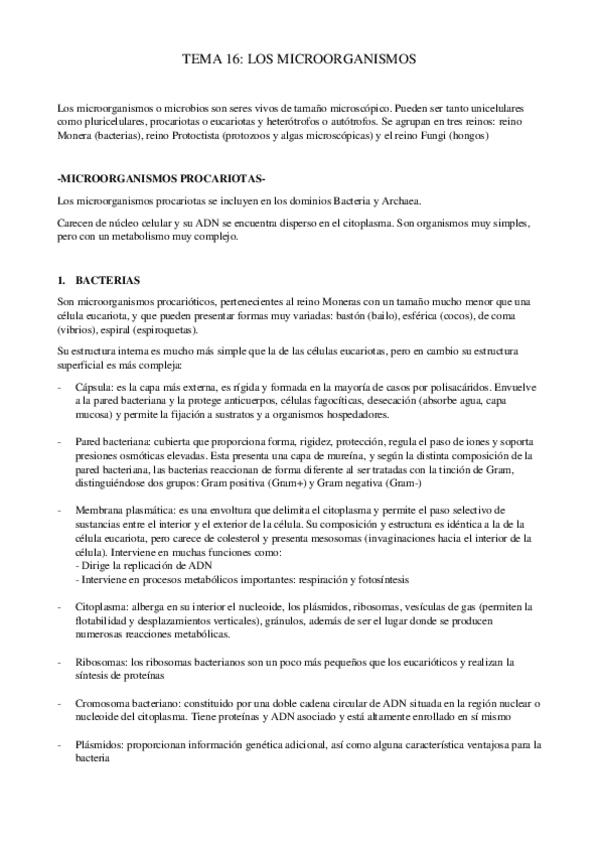 TEMA 16: LOS MICROORGANISMOS

Los microorganismos o microbios son seres vivos de tamaño microscópico. Pueden ser tanto unicelulares como pluricelulares, procariotas o eucariotas y heterótrofos o autótrofos. Se agrupan en tres reinos: reino Monera (bacterias), reino Protoctista (protozoos y algas microscópicas) y el reino Fungi (hongos)

-MICROORGANISMOS PROCARIOTAS-

Los microorganismos procariotas se incluyen en los dominios Bacteria y Archaea.

Carecen de núcleo celular y su ADN se encuentra disperso en el citoplasma. Son organismos muy simples, pero con un metabolismo muy complejo.

1. BACTERIAS

Son microorganismos procarióticos, pertenecientes al reino Moneras con un tamaño mucho menor que una célula eucariota, y que pueden presentar formas muy variadas: bastón (bailo), esférica (cocos), de coma (vibrios), espiral (espiroquetas).

Su estructura interna es mucho más simple que la de las células eucariotas, pero en cambio su estructura superficial es más compleja:

- Cápsula: es la capa más externa, es rígida y formada en la mayoría de casos por polisacáridos. Envuelve a la pared bacteriana y la protege anticuerpos, células fagocíticas, desecación (absorbe agua, capa mucosa) y permite la fijación a sustratos y a organismos hospedadores.

- Pared bacteriana: cubierta que proporciona forma, rigidez, protección, regula el paso de iones y soporta presiones osmóticas elevadas. Esta presenta una capa de mureína, y según la distinta composición de la pared bacteriana, las bacterias reaccionan de forma diferente al ser tratadas con la tinción de Gram, distinguiéndose dos grupos: Gram positiva (Gram+) y Gram negativa (Gram-)

- Membrana plasmática: es una envoltura que delimita el citoplasma y permite el paso selectivo de sustancias entre el interior y el exterior de la célula. Su composición y estructura es idéntica a la de la célula eucariota, pero carece de colesterol y presenta mesosomas (invaginaciones hacia el interior de la célula). Interviene en muchas funciones como:
- Dirige la replicación de ADN
- Interviene en procesos metabólicos importantes: respiración y fotosíntesis

- Citoplasma: alberga en su interior el nucleoide, los plásmidos, ribosomas, vesículas de gas (permiten la flotabilidad y desplazamientos verticales), gránulos, además de ser el lugar donde se producen numerosas reacciones metabólicas.

- Ribosomas: los ribosomas bacterianos son un poco más pequeños que los eucarióticos y realizan la síntesis de proteínas

- Cromosoma bacteriano: constituido por una doble cadena circular de ADN situada en la región nuclear o nucleoide del citoplasma. Tiene proteínas y ADN asociado y está altamente enrollado en sí mismo

- Plásmidos: proporcionan información genética adicional, así como alguna característica ventajosa para la bacteria